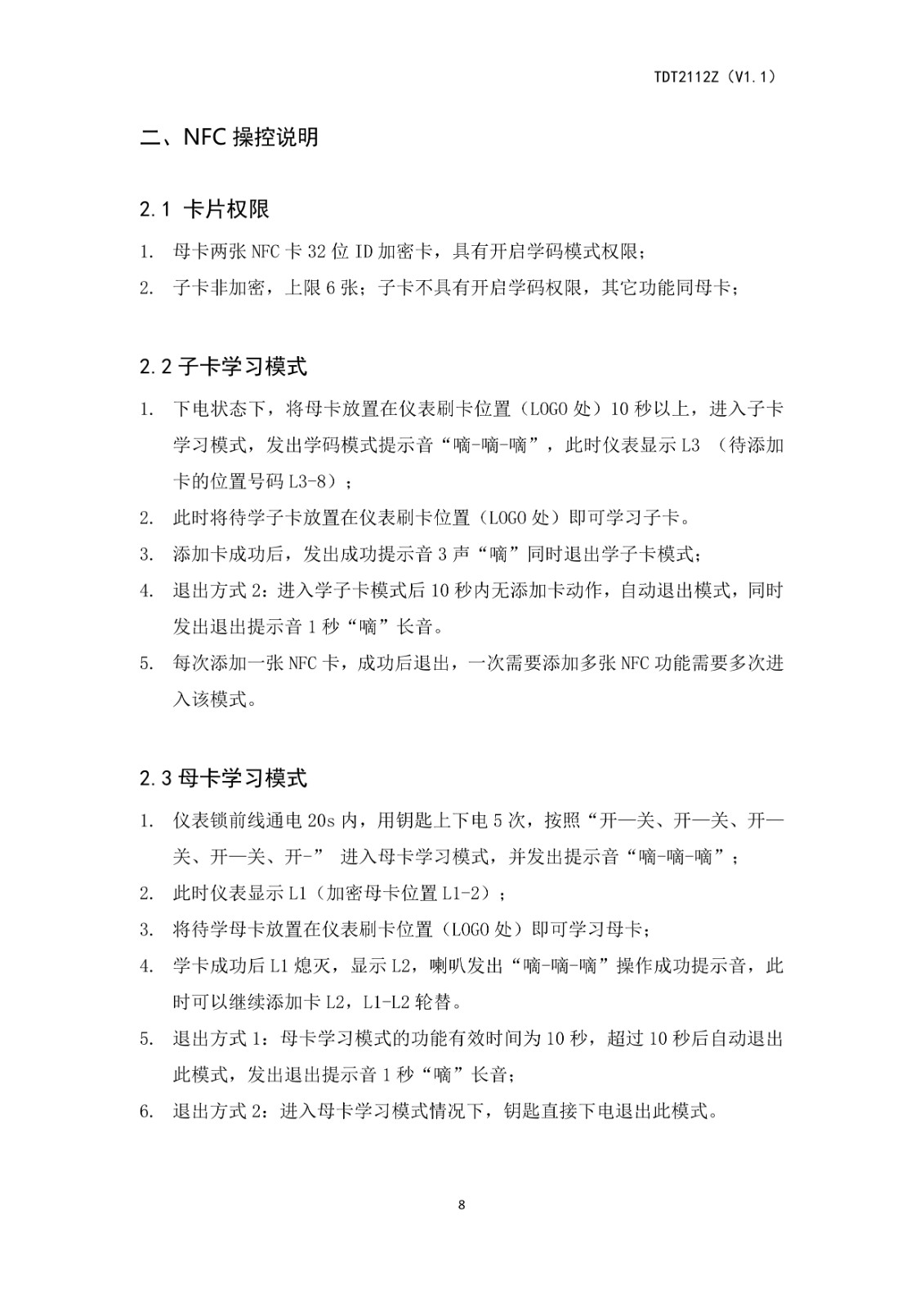 TDT2112Z（V1.1）

二、NFC 操控说明

2.1 卡片权限

1. 母卡两张 NFC 卡 32 位 ID 加密卡，具有开启学码模式权限；
2. 子卡非加密，上限 6 张；子卡不具有开启学码权限，其它功能同母卡；

2.2 子卡学习模式

1. 下电状态下，将母卡放置在仪表刷卡位置（LOGO 处）10 秒以上，进入子卡学习模式，发出学码模式提示音“嘀-嘀-嘀”，此时仪表显示 L3 （待添加卡的位置号码 L3-8）；
2. 此时将待学子卡放置在仪表刷卡位置（LOGO 处）即可学习子卡。
3. 添加卡成功后，发出成功提示音 3 声“嘀”同时退出学子卡模式；
4. 退出方式 2：进入学子卡模式后 10 秒内无添加卡动作，自动退出模式，同时发出退出提示音 1 秒“嘀”长音。
5. 每次添加一张 NFC 卡，成功后退出，一次需要添加多张 NFC 功能需要多次进入该模式。

2.3 母卡学习模式

1. 仪表锁前线通电 20s 内，用钥匙上下电 5 次，按照“开—关、开—关、开—关、开—关、开-” 进入母卡学习模式，并发出提示音“嘀-嘀-嘀”；
2. 此时仪表显示 L1（加密母卡位置 L1-2）；
3. 将待学母卡放置在仪表刷卡位置（LOGO 处）即可学习母卡；
4. 学卡成功后 L1 熄灭，显示 L2，喇叭发出“嘀-嘀-嘀”操作成功提示音，此时可以继续添加卡 L2，L1-L2 轮替。
5. 退出方式 1：母卡学习模式的功能有效时间为 10 秒，超过 10 秒后自动退出此模式，发出退出提示音 1 秒“嘀”长音；
6. 退出方式 2：进入母卡学习模式情况下，钥匙直接下电退出此模式。

8